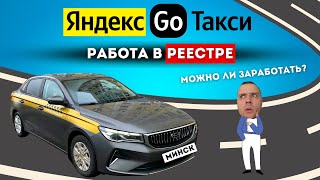 Яндекс Go Такси

РАБОТА В РЕЕСТРЕ

МОЖНО ЛИ ЗАРАБОТАТЬ?

МИНСК